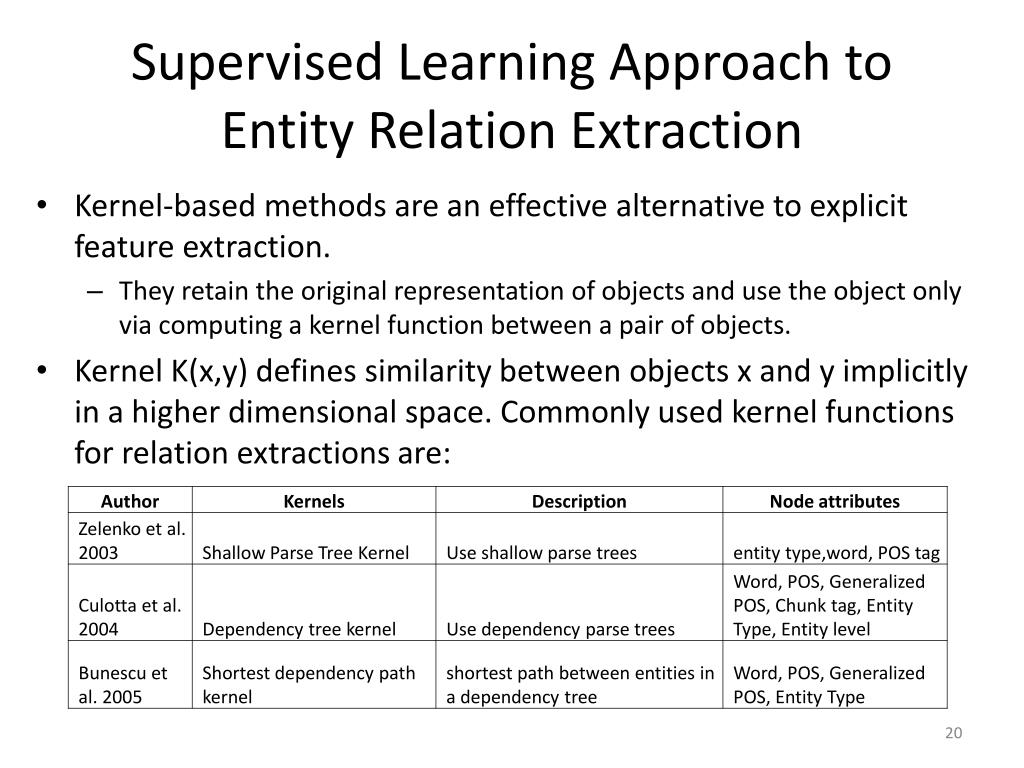 Supervised Learning Approach to Entity Relation Extraction

• Kernel-based methods are an effective alternative to explicit feature extraction.
– They retain the original representation of objects and use the object only via computing a kernel function between a pair of objects.

• Kernel K(x,y) defines similarity between objects x and y implicitly in a higher dimensional space. Commonly used kernel functions for relation extractions are:

| Author | Kernels | Description | Node attributes |
|---|---|---|---|
| Zelenko et al. 2003 | Shallow Parse Tree Kernel | Use shallow parse trees | entity type,word, POS tag |
| Culotta et al. 2004 | Dependency tree kernel | Use dependency parse trees | Word, POS, Generalized POS, Chunk tag, Entity Type, Entity level |
| Bunescu et al. 2005 | Shortest dependency path kernel | shortest path between entities in a dependency tree | Word, POS, Generalized POS, Entity Type |

20